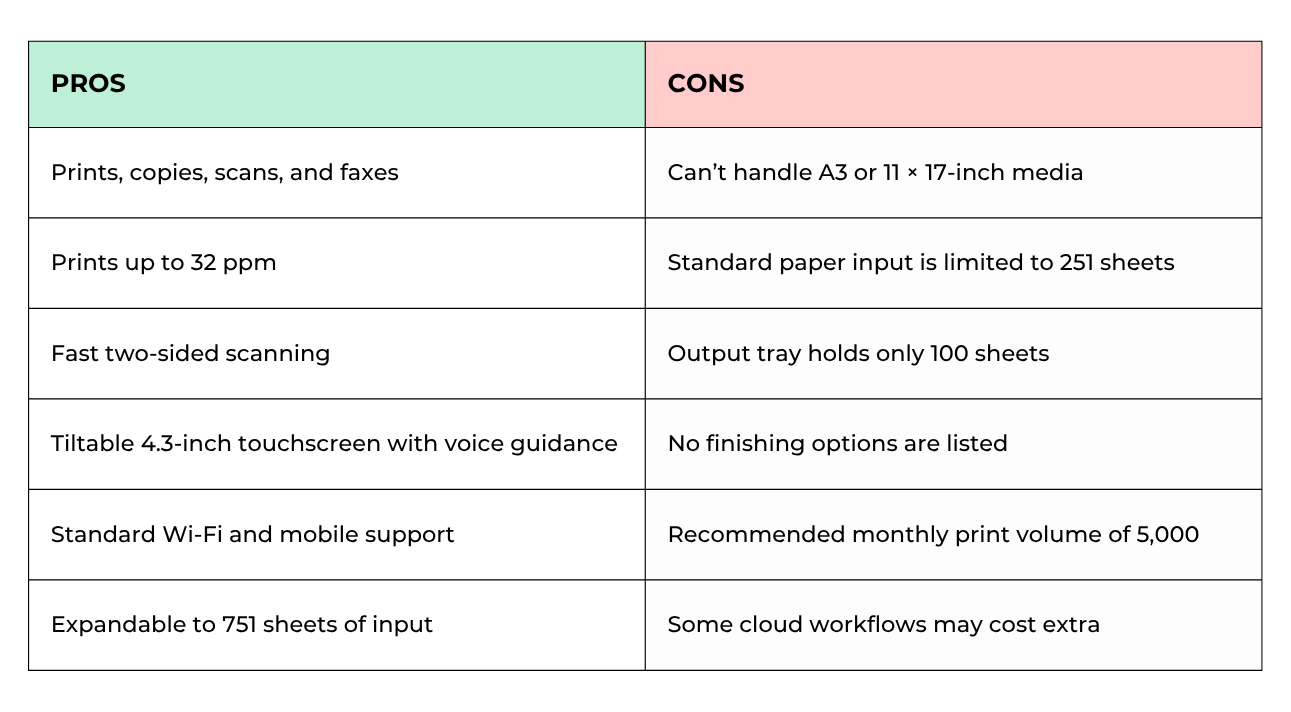 | PROS | CONS |
|---|---|
| Prints, copies, scans, and faxes | Can’t handle A3 or 11 × 17-inch media |
| Prints up to 32 ppm | Standard paper input is limited to 251 sheets |
| Fast two-sided scanning | Output tray holds only 100 sheets |
| Tiltable 4.3-inch touchscreen with voice guidance | No finishing options are listed |
| Standard Wi-Fi and mobile support | Recommended monthly print volume of 5,000 |
| Expandable to 751 sheets of input | Some cloud workflows may cost extra |